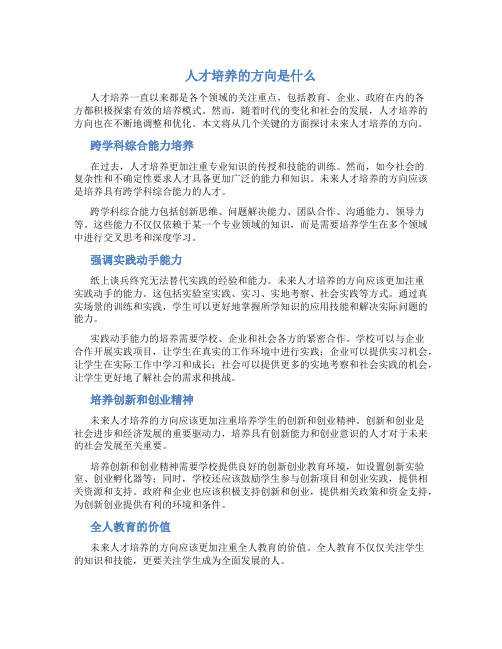 人才培养的方向是什么

人才培养一直以来都是各个领域的关注重点，包括教育、企业、政府在内的各方都积极探索有效的培养模式。然而，随着时代的变化和社会的发展，人才培养的方向也在不断地调整和优化。本文将从几个关键的方面探讨未来人才培养的方向。

跨学科综合能力培养

在过去，人才培养更加注重专业知识的传授和技能的训练。然而，如今社会的复杂性和不确定性要求人才具备更加广泛的能力和知识。未来人才培养的方向应该是培养具有跨学科综合能力的人才。

跨学科综合能力包括创新思维、问题解决能力、团队合作、沟通能力、领导力等。这些能力不仅仅依赖于某一个专业领域的知识，而是需要培养学生在多个领域中进行交叉思考和深度学习。

强调实践动手能力

纸上谈兵终究无法替代实践的经验和能力。未来人才培养的方向应该更加注重实践动手的能力。这包括实验室实践、实习、实地考察、社会实践等方式。通过真实场景的训练和实践，学生可以更好地掌握所学知识的应用技能和解决实际问题的能力。

实践动手能力的培养需要学校、企业和社会各方的紧密合作。学校可以与企业合作开展实践项目，让学生在真实的工作环境中进行实践；企业可以提供实习机会，让学生在实际工作中学习和成长；社会可以提供更多的实地考察和社会实践的机会，让学生更好地了解社会的需求和挑战。

培养创新和创业精神

未来人才培养的方向应该更加注重培养学生的创新和创业精神。创新和创业是社会进步和经济发展的重要驱动力，培养具有创新能力和创业意识的人才对于未来的社会发展至关重要。

培养创新和创业精神需要学校提供良好的创新创业教育环境，如设置创新实验室、创业孵化器等；同时，学校还应该鼓励学生参与创新项目和创业实践，提供相关资源和支持。政府和企业也应该积极支持创新和创业，提供相关政策和资金支持，为创新创业提供有利的环境和条件。

全人教育的价值

未来人才培养的方向应该更加注重全人教育的价值。全人教育不仅仅关注学生的知识和技能，更要关注学生成为全面发展的人。